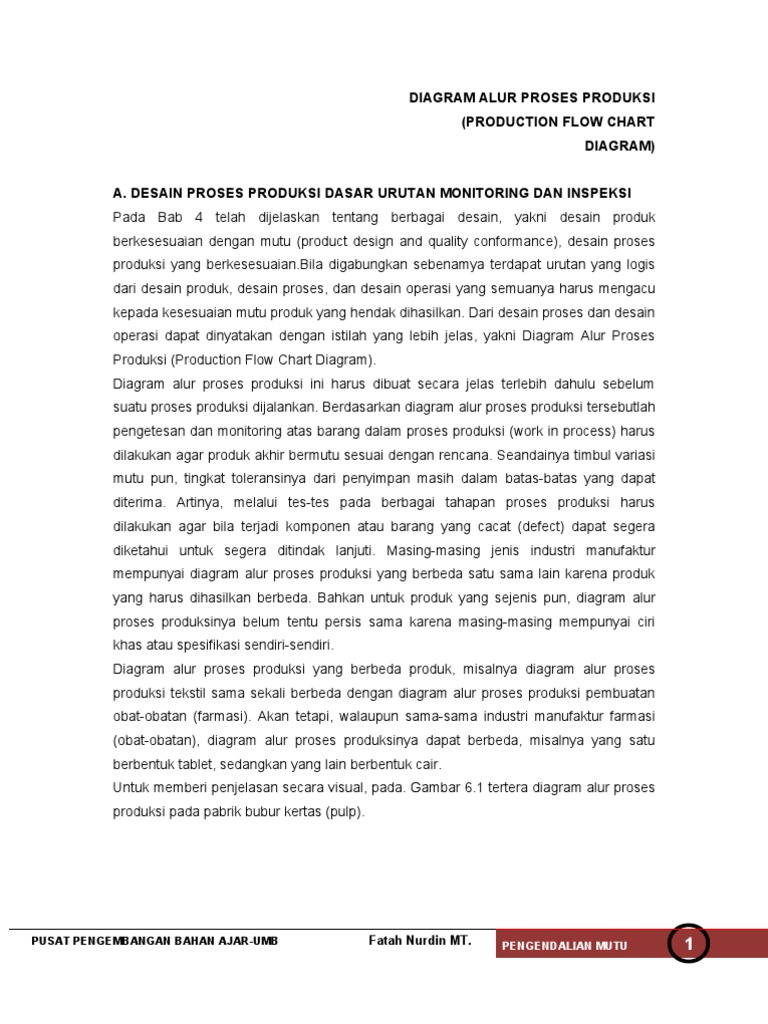 DIAGRAM ALUR PROSES PRODUKSI
(PRODUCTION FLOW CHART
DIAGRAM)

A. DESAIN PROSES PRODUKSI DASAR URUTAN MONITORING DAN INSPEKSI
Pada Bab 4 telah dijelaskan tentang berbagai desain, yakni desain produk berkesesuaian dengan mutu (product design and quality conformance), desain proses produksi yang berkesesuaian.Bila digabungkan sebenarnya terdapat urutan yang logis dari desain produk, desain proses, dan desain operasi yang semuanya harus mengacu kepada kesesuaian mutu produk yang hendak dihasilkan. Dari desain proses dan desain operasi dapat dinyatakan dengan istilah yang lebih jelas, yakni Diagram Alur Proses Produksi (Production Flow Chart Diagram).
Diagram alur proses produksi ini harus dibuat secara jelas terlebih dahulu sebelum suatu proses produksi dijalankan. Berdasarkan diagram alur proses produksi tersebutlah pengetesan dan monitoring atas barang dalam proses produksi (work in process) harus dilakukan agar produk akhir bermutu sesuai dengan rencana. Seandainya timbul variasi mutu pun, tingkat toleransinya dari penyimpan masih dalam batas-batas yang dapat diterima. Artinya, melalui tes-tes pada berbagai tahapan proses produksi harus dilakukan agar bila terjadi komponen atau barang yang cacat (defect) dapat segera diketahui untuk segera ditindak lanjuti. Masing-masing jenis industri manufaktur mempunyai diagram alur proses produksi yang berbeda satu sama lain karena produk yang harus dihasilkan berbeda. Bahkan untuk produk yang sejenis pun, diagram alur proses produksinya belum tentu persis sama karena masing-masing mempunyai ciri khas atau spesifikasi sendiri-sendiri.
Diagram alur proses produksi yang berbeda produk, misalnya diagram alur proses produksi tekstil sama sekali berbeda dengan diagram alur proses produksi pembuatan obat-obatan (farmasi). Akan tetapi, walaupun sama-sama industri manufaktur farmasi (obat-obatan), diagram alur proses produksinya dapat berbeda, misalnya yang satu berbentuk tablet, sedangkan yang lain berbentuk cair.
Untuk memberi penjelasan secara visual, pada. Gambar 6.1 tertera diagram alur proses produksi pada pabrik bubur kertas (pulp).

PUSAT PENGEMBANGAN BAHAN AJAR-UMB Fatah Nurdin MT. PENGENDALIAN MUTU 1